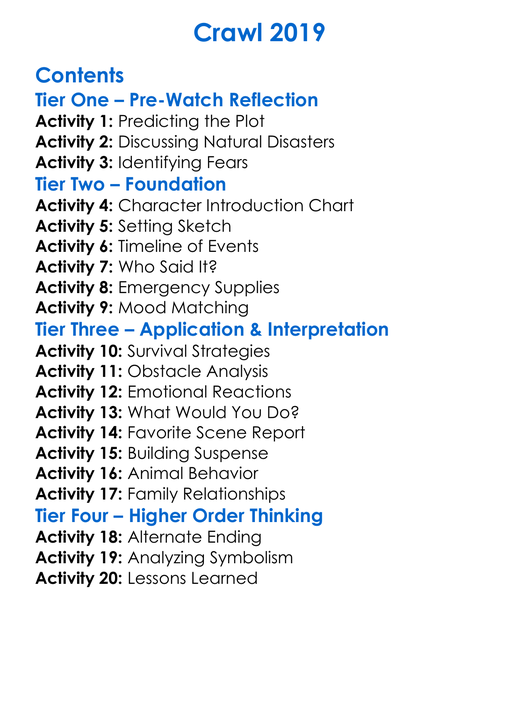 Crawl 2019

Contents

Tier One – Pre-Watch Reflection

Activity 1: Predicting the Plot
Activity 2: Discussing Natural Disasters
Activity 3: Identifying Fears

Tier Two – Foundation

Activity 4: Character Introduction Chart
Activity 5: Setting Sketch
Activity 6: Timeline of Events
Activity 7: Who Said It?
Activity 8: Emergency Supplies
Activity 9: Mood Matching

Tier Three – Application & Interpretation

Activity 10: Survival Strategies
Activity 11: Obstacle Analysis
Activity 12: Emotional Reactions
Activity 13: What Would You Do?
Activity 14: Favorite Scene Report
Activity 15: Building Suspense
Activity 16: Animal Behavior
Activity 17: Family Relationships

Tier Four – Higher Order Thinking

Activity 18: Alternate Ending
Activity 19: Analyzing Symbolism
Activity 20: Lessons Learned